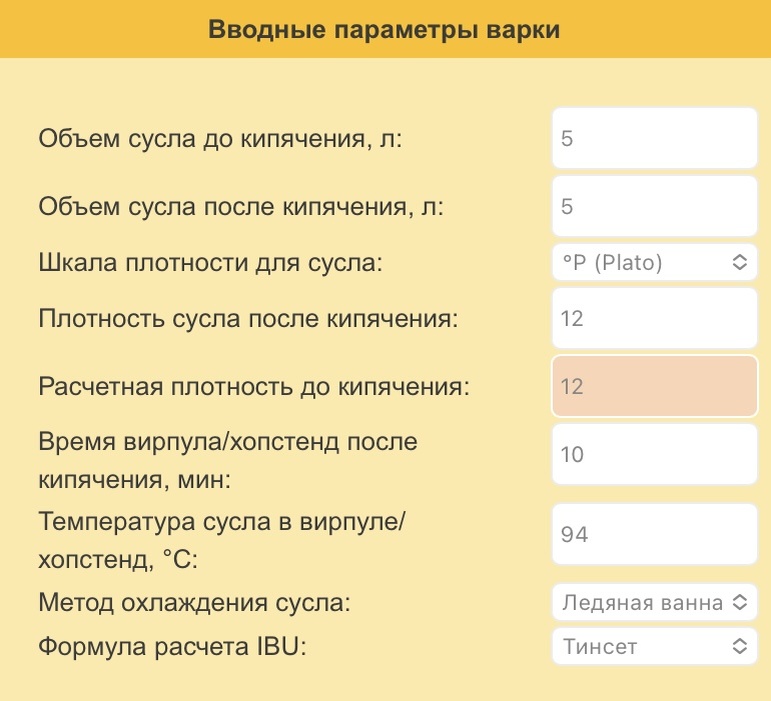 Вводные параметры варки

Объем сусла до кипячения, л: 5

Объем сусла после кипячения, л: 5

Шкала плотности для сусла: °P (Plato)

Плотность сусла после кипячения: 12

Расчетная плотность до кипячения: 12

Время вирпула/хопстенд после кипячения, мин: 10

Температура сусла в вирпуле/хопстенд, °C: 94

Метод охлаждения сусла: Ледяная ванна

Формула расчета IBU: Тинсет